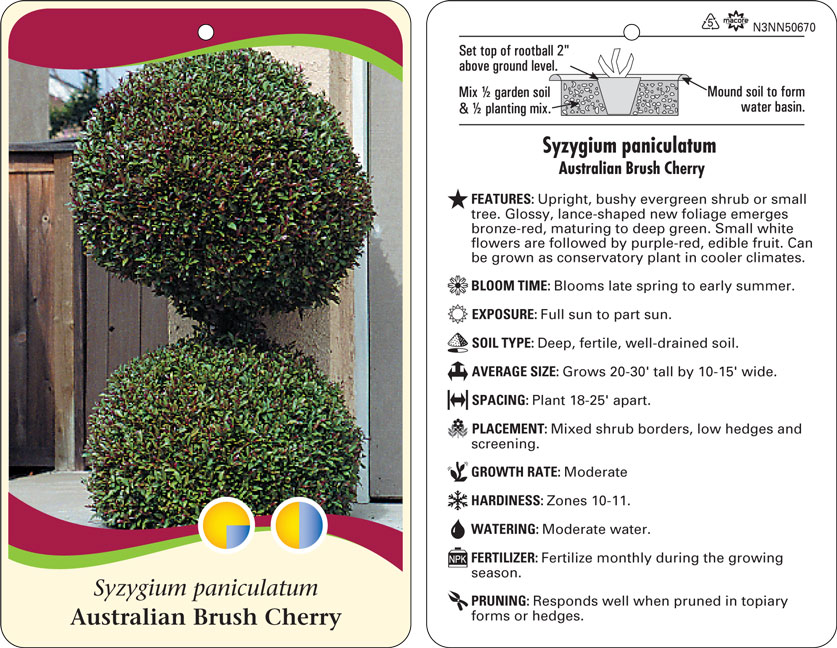 Syzygium paniculatum
Australian Brush Cherry

5 macore N3NN50670

Set top of rootball 2" above ground level.

Mix ½ garden soil & ½ planting mix.

Mound soil to form water basin.

Syzygium paniculatum
Australian Brush Cherry

FEATURES: Upright, bushy evergreen shrub or small tree. Glossy, lance-shaped new foliage emerges bronze-red, maturing to deep green. Small white flowers are followed by purple-red, edible fruit. Can be grown as conservatory plant in cooler climates.

BLOOM TIME: Blooms late spring to early summer.

EXPOSURE: Full sun to part sun.

SOIL TYPE: Deep, fertile, well-drained soil.

AVERAGE SIZE: Grows 20-30' tall by 10-15' wide.

SPACING: Plant 18-25' apart.

PLACEMENT: Mixed shrub borders, low hedges and screening.

GROWTH RATE: Moderate

HARDINESS: Zones 10-11.

WATERING: Moderate water.

NPK FERTILIZER: Fertilize monthly during the growing season.

PRUNING: Responds well when pruned in topiary forms or hedges.